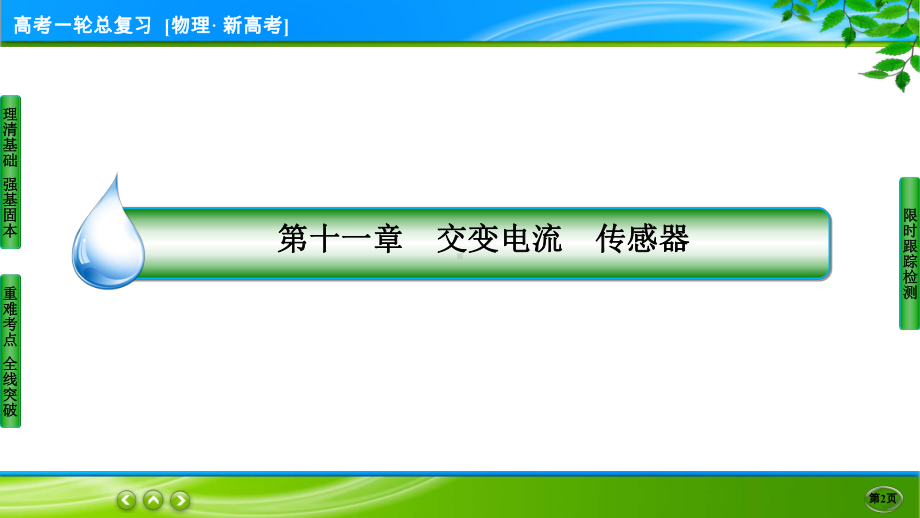 高考一轮总复习 [物理· 新高考]

理清基础 强基固本

重难考点 全线突破

第十一章 交变电流 传感器

限时跟踪检测

第2页